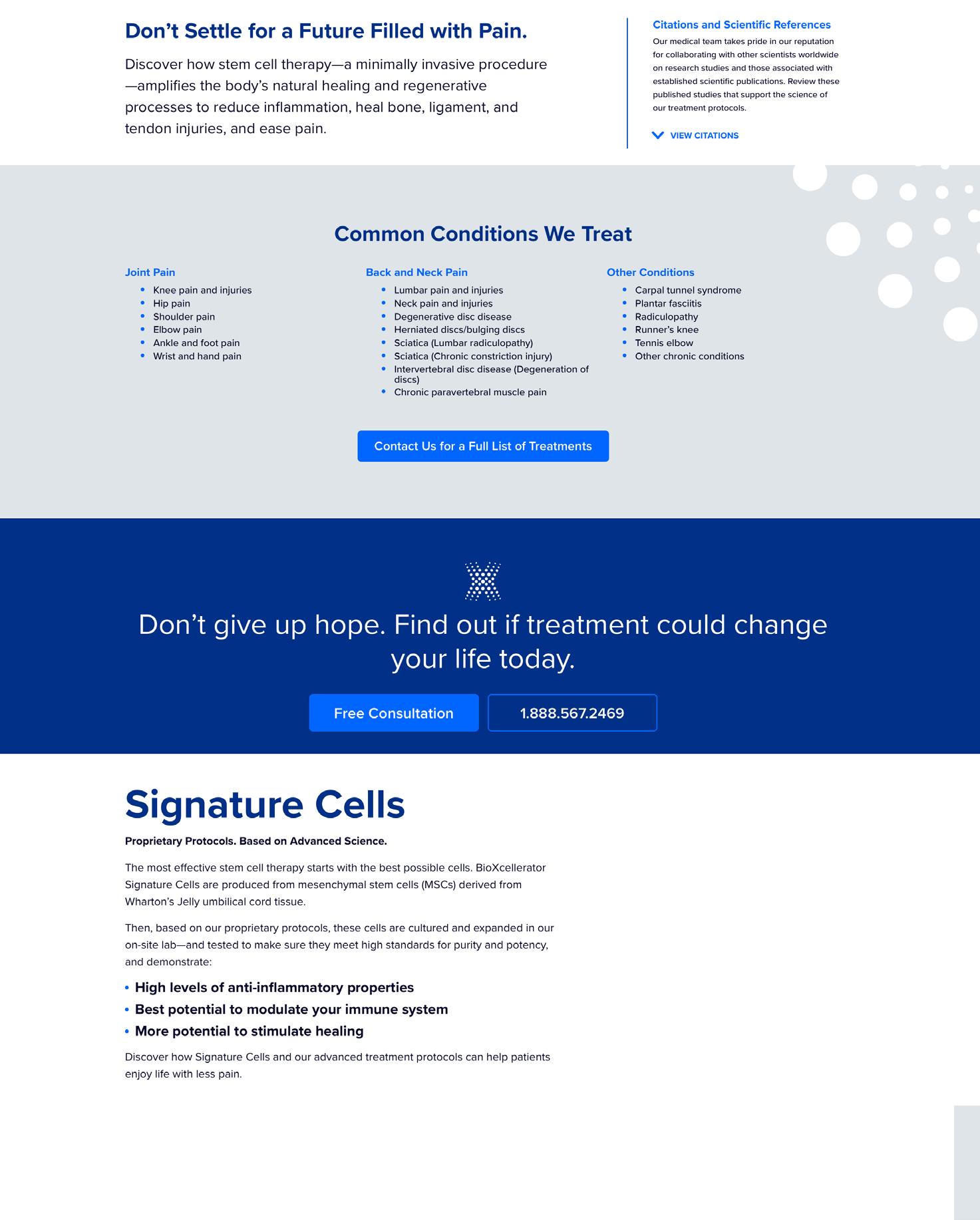 Don't Settle for a Future Filled with Pain.

Discover how stem cell therapy—a minimally invasive procedure—amplifies the body's natural healing and regenerative processes to reduce inflammation, heal bone, ligament, and tendon injuries, and ease pain.

Citations and Scientific References

Our medical team takes pride in our reputation for collaborating with other scientists worldwide on research studies and those associated with established scientific publications. Review these published studies that support the science of our treatment protocols.

VIEW CITATIONS

Common Conditions We Treat

Joint Pain
• Knee pain and injuries
• Hip pain
• Shoulder pain
• Elbow pain
• Ankle and foot pain
• Wrist and hand pain

Back and Neck Pain
• Lumbar pain and injuries
• Neck pain and injuries
• Degenerative disc disease
• Herniated discs/bulging discs
• Sciatica (Lumbar radiculopathy)
• Sciatica (Chronic constriction injury)
• Intervertebral disc disease (Degeneration of discs)
• Chronic paravertebral muscle pain

Other Conditions
• Carpal tunnel syndrome
• Plantar fasciitis
• Radiculopathy
• Runner's knee
• Tennis elbow
• Other chronic conditions

Contact Us for a Full List of Treatments

Don't give up hope. Find out if treatment could change your life today.

Free Consultation

1.888.567.2469

Signature Cells

Proprietary Protocols. Based on Advanced Science.

The most effective stem cell therapy starts with the best possible cells. BioXcellerator Signature Cells are produced from mesenchymal stem cells (MSCs) derived from Wharton's Jelly umbilical cord tissue.

Then, based on our proprietary protocols, these cells are cultured and expanded in our on-site lab—and tested to make sure they meet high standards for purity and potency, and demonstrate:

• High levels of anti-inflammatory properties
• Best potential to modulate your immune system
• More potential to stimulate healing

Discover how Signature Cells and our advanced treatment protocols can help patients enjoy life with less pain.